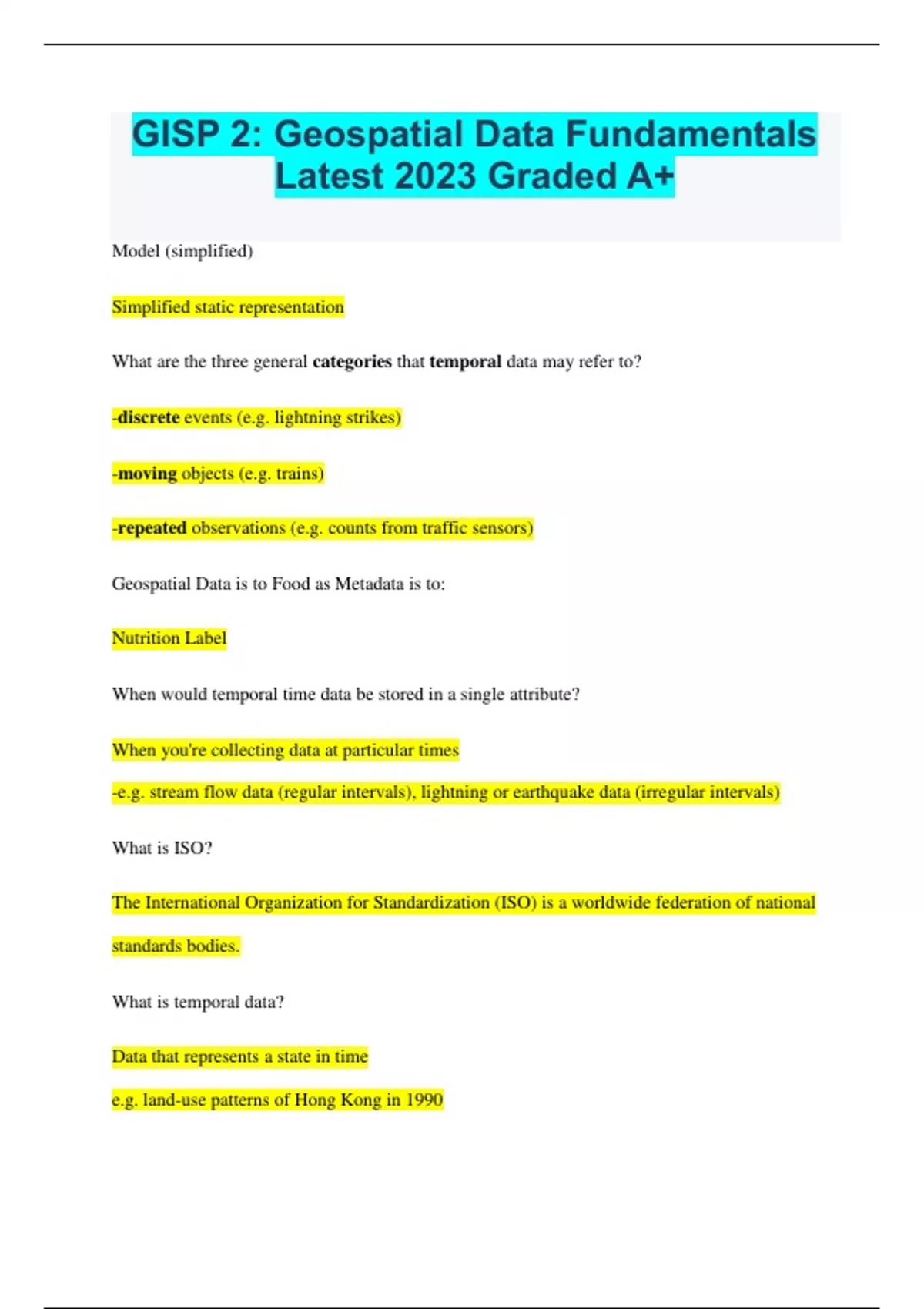 GISP 2: Geospatial Data Fundamentals Latest 2023 Graded A+

Model (simplified)

Simplified static representation

What are the three general categories that temporal data may refer to?

-discrete events (e.g. lightning strikes)

-moving objects (e.g. trains)

-repeated observations (e.g. counts from traffic sensors)

Geospatial Data is to Food as Metadata is to:

Nutrition Label

When would temporal time data be stored in a single attribute?

When you're collecting data at particular times

-e.g. stream flow data (regular intervals), lightning or earthquake data (irregular intervals)

What is ISO?

The International Organization for Standardization (ISO) is a worldwide federation of national standards bodies.

What is temporal data?

Data that represents a state in time

e.g. land-use patterns of Hong Kong in 1990